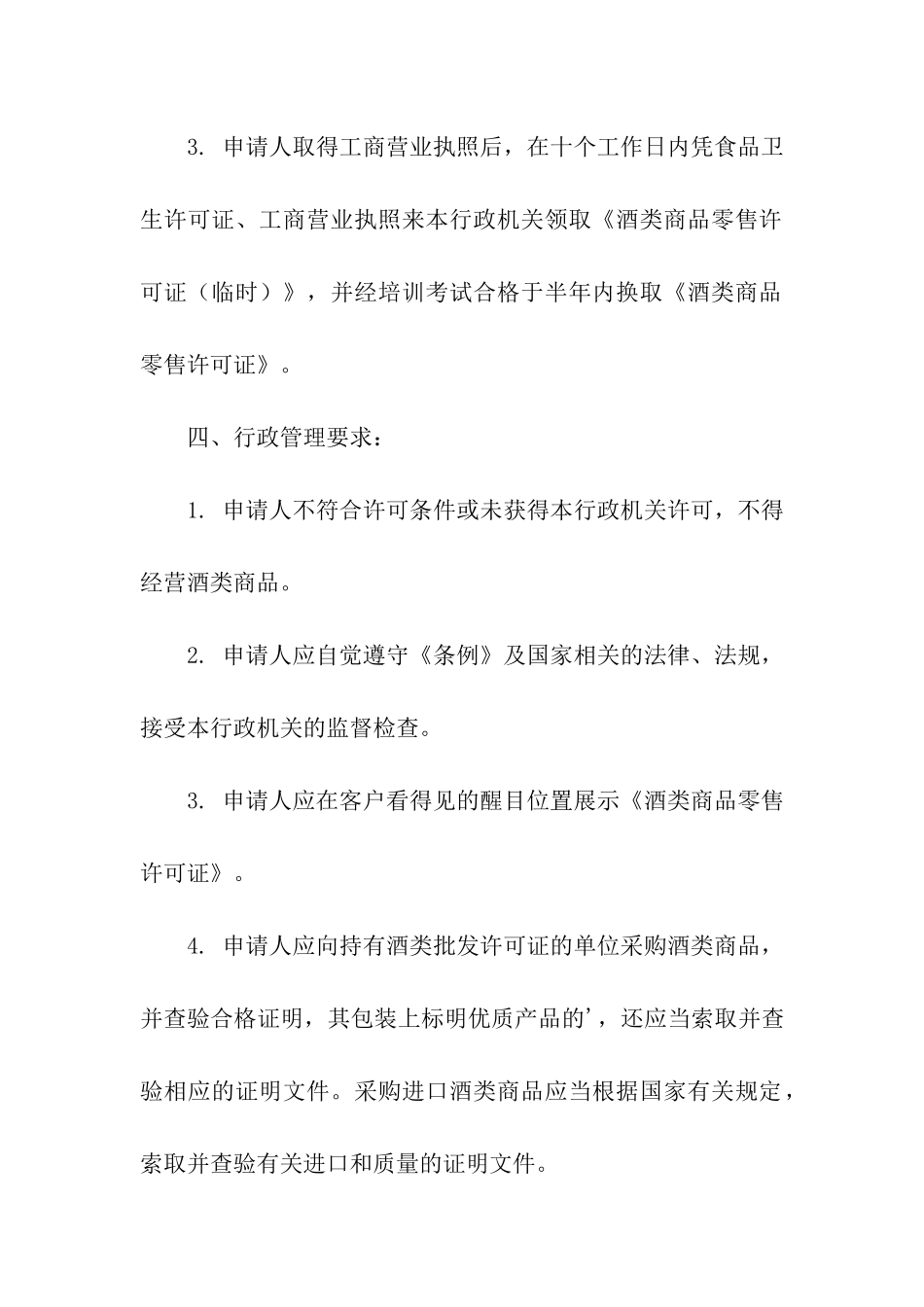 3. 申请人取得工商营业执照后，在十个工作日内凭食品卫生许可证、工商营业执照来本行政机关领取《酒类商品零售许可证（临时）》，并经培训考试合格于半年内换取《酒类商品零售许可证》。

四、行政管理要求：

1. 申请人不符合许可条件或未获得本行政机关许可，不得经营酒类商品。

2. 申请人应自觉遵守《条例》及国家相关的法律、法规，接受本行政机关的监督检查。

3. 申请人应在客户看得见的醒目位置展示《酒类商品零售许可证》。

4. 申请人应向持有酒类批发许可证的单位采购酒类商品，并查验合格证明，其包装上标明优质产品的’，还应当索取并查验相应的证明文件。采购进口酒类商品应当根据国家有关规定，索取并查验有关进口和质量的证明文件。